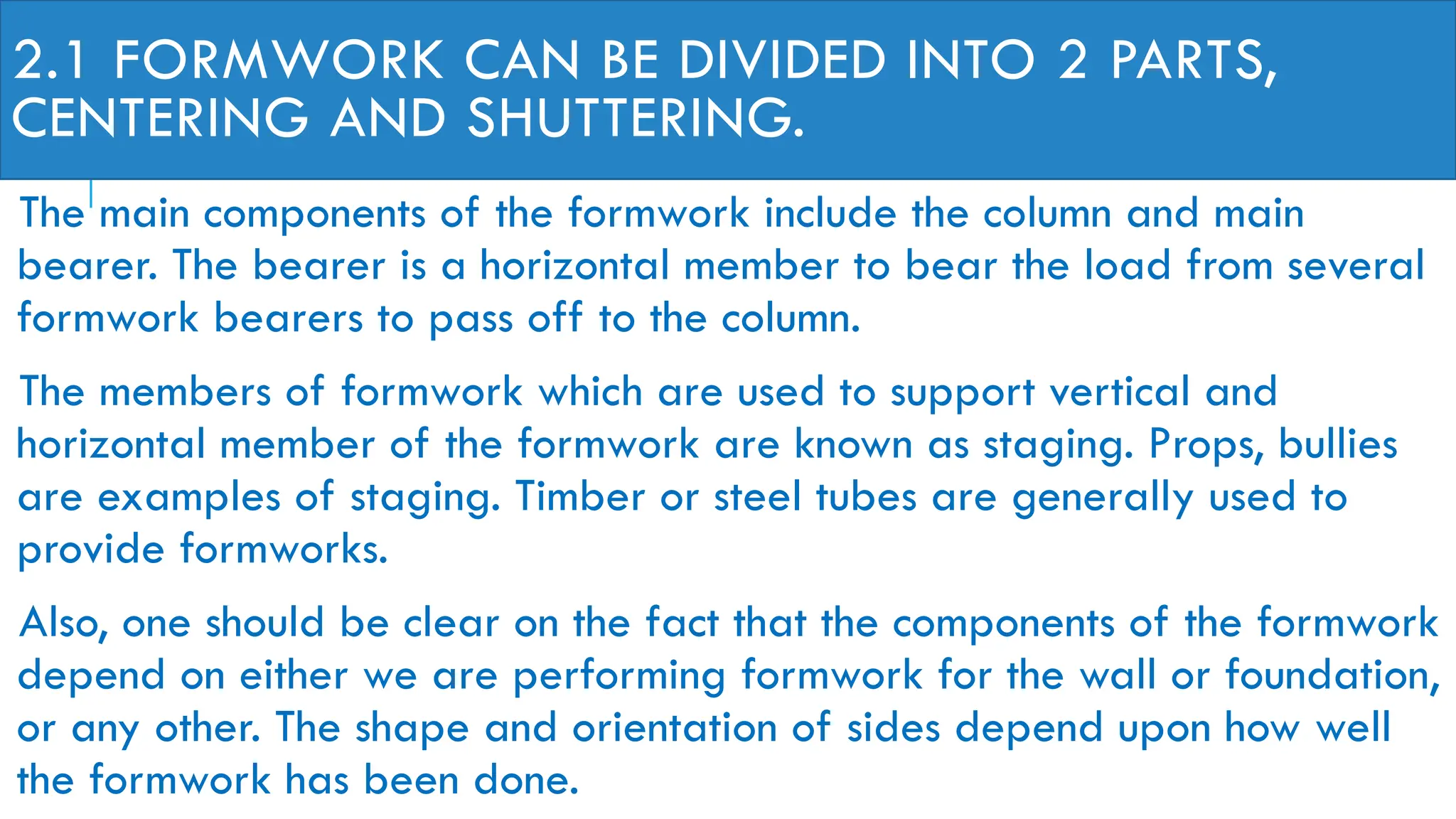 2.1 FORMWORK CAN BE DIVIDED INTO 2 PARTS, CENTERING AND SHUTTERING.

The main components of the formwork include the column and main bearer. The bearer is a horizontal member to bear the load from several formwork bearers to pass off to the column.

The members of formwork which are used to support vertical and horizontal member of the formwork are known as staging. Props, bullies are examples of staging. Timber or steel tubes are generally used to provide formworks.

Also, one should be clear on the fact that the components of the formwork depend on either we are performing formwork for the wall or foundation, or any other. The shape and orientation of sides depend upon how well the formwork has been done.